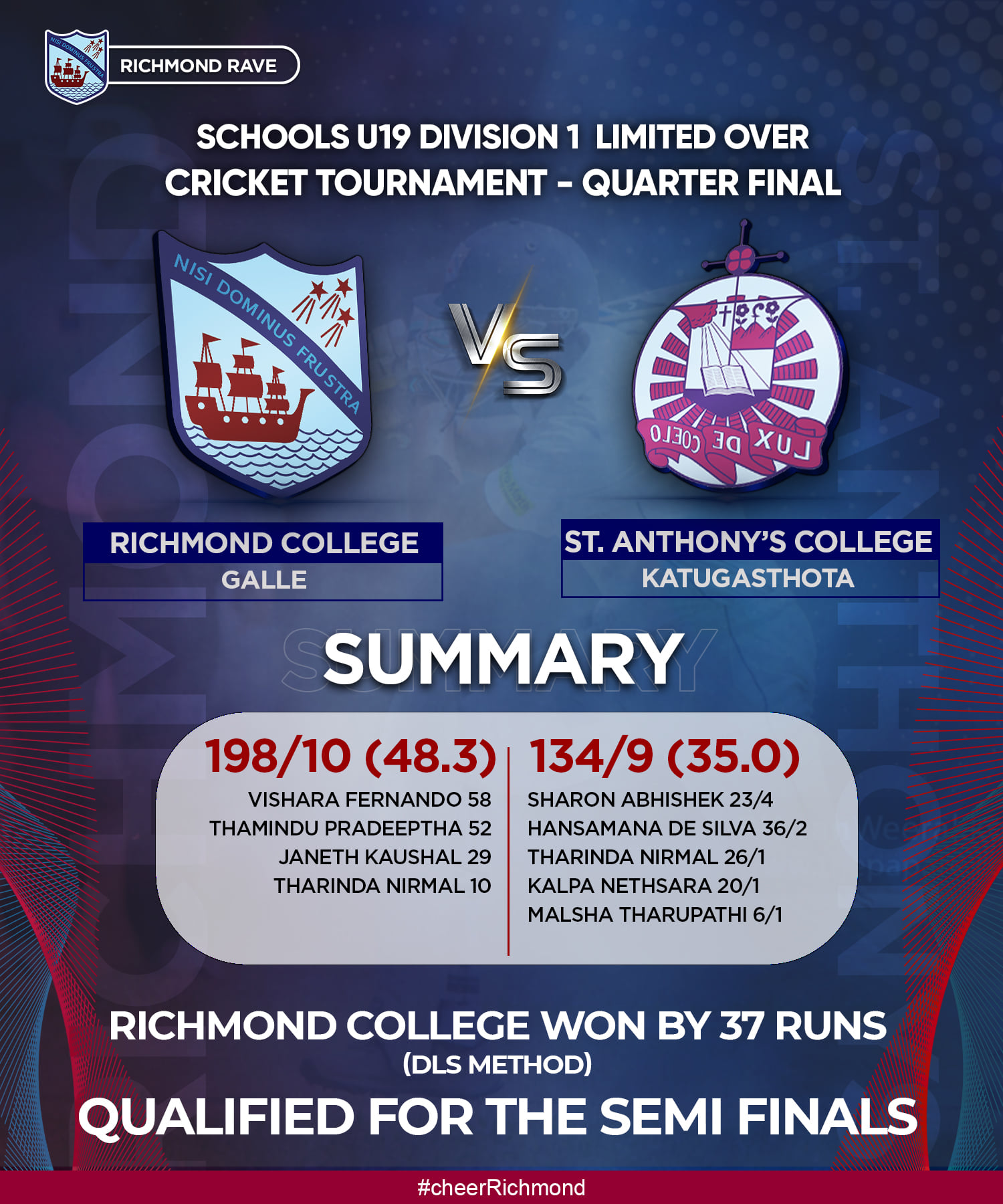 RICHMOND RAVE

SCHOOLS U19 DIVISION 1 LIMITED OVER CRICKET TOURNAMENT - QUARTER FINAL

NISI DOMINUS FRUSTRA

VS

LUX DE COELO

RICHMOND COLLEGE
GALLE

ST. ANTHONY'S COLLEGE
KATUGASTHOTA

SUMMARY

198/10 (48.3)
VISHARA FERNANDO 58
THAMINDU PRADEEPTHA 52
JANETH KAUSHAL 29
THARINDA NIRMAL 10

134/9 (35.0)
SHARON ABHISHEK 23/4
HANSAMANA DE SILVA 36/2
THARINDA NIRMAL 26/1
KALPA NETHSARA 20/1
MALSHA THARUPATHI 6/1

RICHMOND COLLEGE WON BY 37 RUNS
(DLS METHOD)
QUALIFIED FOR THE SEMI FINALS

#cheerRichmond